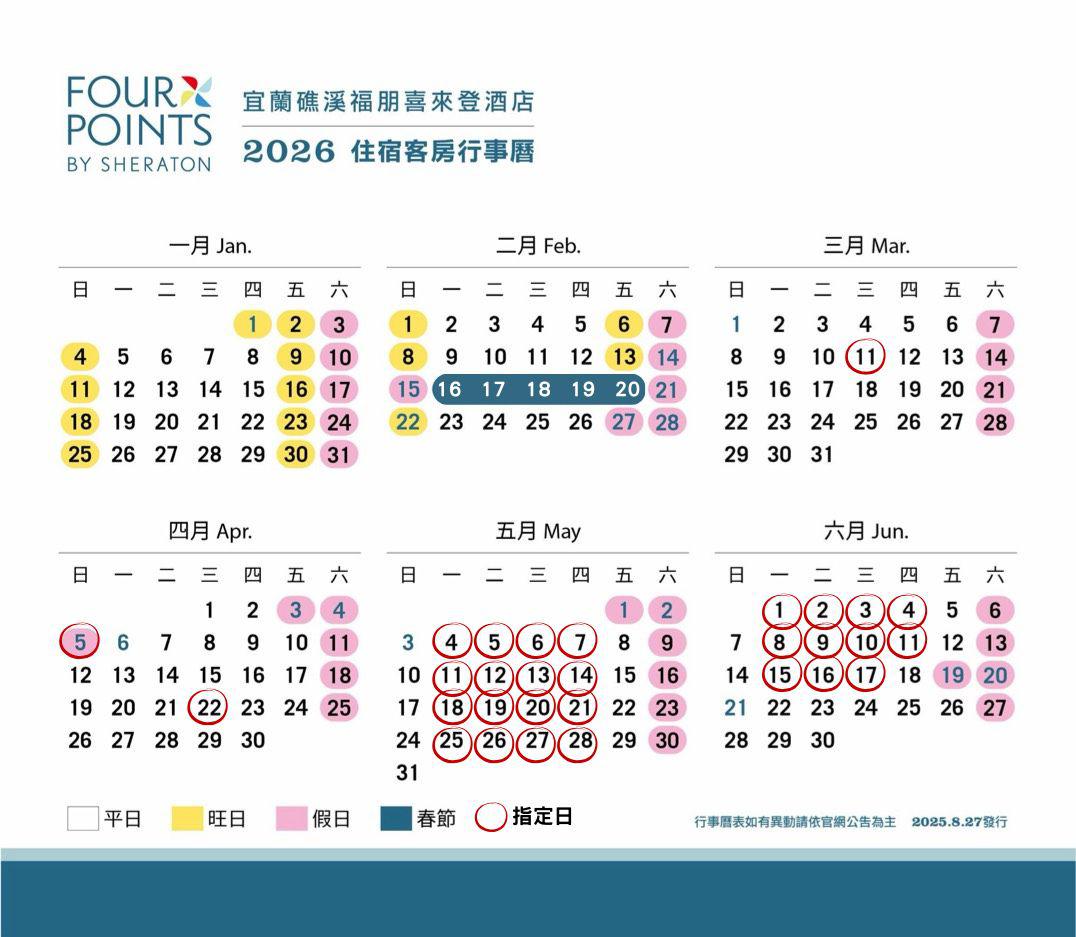 FOUR POINTS BY SHERATON

宜蘭礁溪福朋喜來登酒店
2026 住宿客房行事曆

一月 Jan.

| 日 | 一 | 二 | 三 | 四 | 五 | 六 |
|---|---|---|---|---|---|---|
| | | | | 1 | 2 | 3 |
| 4 | 5 | 6 | 7 | 8 | 9 | 10 |
| 11 | 12 | 13 | 14 | 15 | 16 | 17 |
| 18 | 19 | 20 | 21 | 22 | 23 | 24 |
| 25 | 26 | 27 | 28 | 29 | 30 | 31 |

二月 Feb.

| 日 | 一 | 二 | 三 | 四 | 五 | 六 |
|---|---|---|---|---|---|---|
| 1 | 2 | 3 | 4 | 5 | 6 | 7 |
| 8 | 9 | 10 | 11 | 12 | 13 | 14 |
| 15 | 16 | 17 | 18 | 19 | 20 | 21 |
| 22 | 23 | 24 | 25 | 26 | 27 | 28 |

三月 Mar.

| 日 | 一 | 二 | 三 | 四 | 五 | 六 |
|---|---|---|---|---|---|---|
| 1 | 2 | 3 | 4 | 5 | 6 | 7 |
| 8 | 9 | 10 | 11 | 12 | 13 | 14 |
| 15 | 16 | 17 | 18 | 19 | 20 | 21 |
| 22 | 23 | 24 | 25 | 26 | 27 | 28 |
| 29 | 30 | 31 | | | | |

四月 Apr.

| 日 | 一 | 二 | 三 | 四 | 五 | 六 |
|---|---|---|---|---|---|---|
| | | | 1 | 2 | 3 | 4 |
| 5 | 6 | 7 | 8 | 9 | 10 | 11 |
| 12 | 13 | 14 | 15 | 16 | 17 | 18 |
| 19 | 20 | 21 | 22 | 23 | 24 | 25 |
| 26 | 27 | 28 | 29 | 30 | | |

五月 May

| 日 | 一 | 二 | 三 | 四 | 五 | 六 |
|---|---|---|---|---|---|---|
| | | | | | 1 | 2 |
| 3 | 4 | 5 | 6 | 7 | 8 | 9 |
| 10 | 11 | 12 | 13 | 14 | 15 | 16 |
| 17 | 18 | 19 | 20 | 21 | 22 | 23 |
| 24 | 25 | 26 | 27 | 28 | 29 | 30 |
| 31 | | | | | | |

六月 Jun.

| 日 | 一 | 二 | 三 | 四 | 五 | 六 |
|---|---|---|---|---|---|---|
| | 1 | 2 | 3 | 4 | 5 | 6 |
| 7 | 8 | 9 | 10 | 11 | 12 | 13 |
| 14 | 15 | 16 | 17 | 18 | 19 | 20 |
| 21 | 22 | 23 | 24 | 25 | 26 | 27 |
| 28 | 29 | 30 | | | | |

平日 旺日 假日 春節 指定日

行事曆表如有異動請依官網公告為主 2025.8.27發行